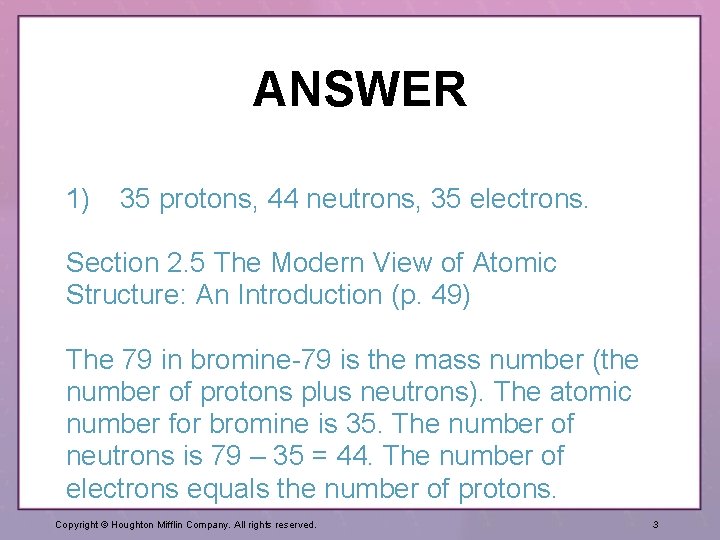 ANSWER

1) 35 protons, 44 neutrons, 35 electrons.

Section 2.5 The Modern View of Atomic Structure: An Introduction (p. 49)

The 79 in bromine-79 is the mass number (the number of protons plus neutrons). The atomic number for bromine is 35. The number of neutrons is 79 – 35 = 44. The number of electrons equals the number of protons.

Copyright © Houghton Mifflin Company. All rights reserved.

3